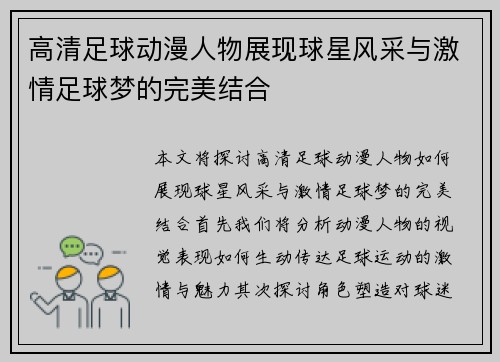 高清足球动漫人物展现球星风采与激情足球梦的完美结合

本文将探讨高清足球动漫人物如何展现球星风采与激情足球梦的完美结合首先我们将分析动漫人物的视觉表现如何生动传达足球运动的激情与魅力其次探讨角色塑造对球迷